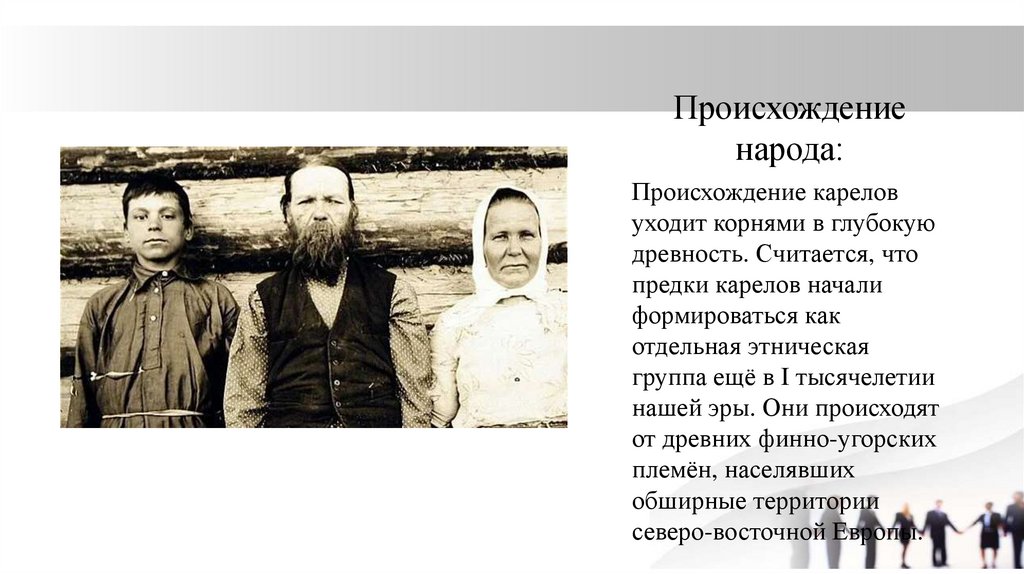 Происхождение народа:

Происхождение карелов уходит корнями в глубокую древность. Считается, что предки карелов начали формироваться как отдельная этническая группа ещё в I тысячелетии нашей эры. Они происходят от древних финно-угорских племён, населявших обширные территории северо-восточной Европы.